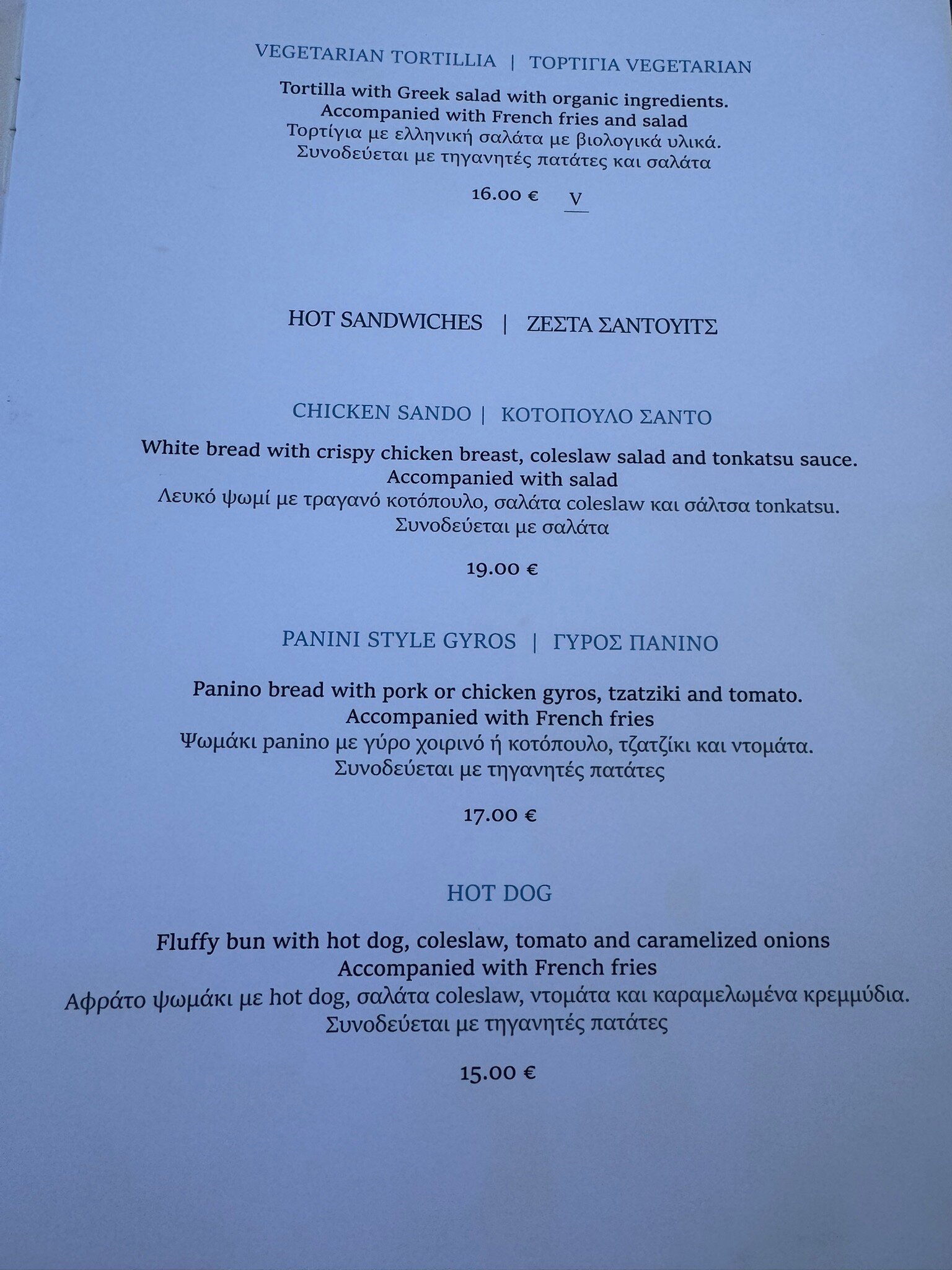 VEGETARIAN TORTILLIA | ΤΟΡΤΙΓΙΑ VEGETARIAN

Tortilla with Greek salad with organic ingredients. Accompanied with French fries and salad
Τορτίγια με ελληνική σαλάτα με βιολογικά υλικά. Συνοδεύεται με τηγανητές πατάτες και σαλάτα

16.00 € V

HOT SANDWICHES | ΖΕΣΤΑ ΣΑΝΤΟΥΙΤΣ

CHICKEN SANDO | ΚΟΤΟΠΟΥΛΟ ΣΑΝΤΟ

White bread with crispy chicken breast, coleslaw salad and tonkatsu sauce. Accompanied with salad
Λευκό ψωμί με τραγανό κοτόπουλο, σαλάτα coleslaw και σάλτσα tonkatsu. Συνοδεύεται με σαλάτα

19.00 €

PANINI STYLE GYROS | ΓΥΡΟΣ ΠΑΝΙΝΟ

Panino bread with pork or chicken gyros, tzatziki and tomato. Accompanied with French fries
Ψωμάκι panino με γύρο χοιρινό ή κοτόπουλο, τζατζίκι και ντομάτα. Συνοδεύεται με τηγανητές πατάτες

17.00 €

HOT DOG

Fluffy bun with hot dog, coleslaw, tomato and caramelized onions Accompanied with French fries
Αφράτο ψωμάκι με hot dog, σαλάτα coleslaw, ντομάτα και καραμελωμένα κρεμμύδια. Συνοδεύεται με τηγανητές πατάτες

15.00 €